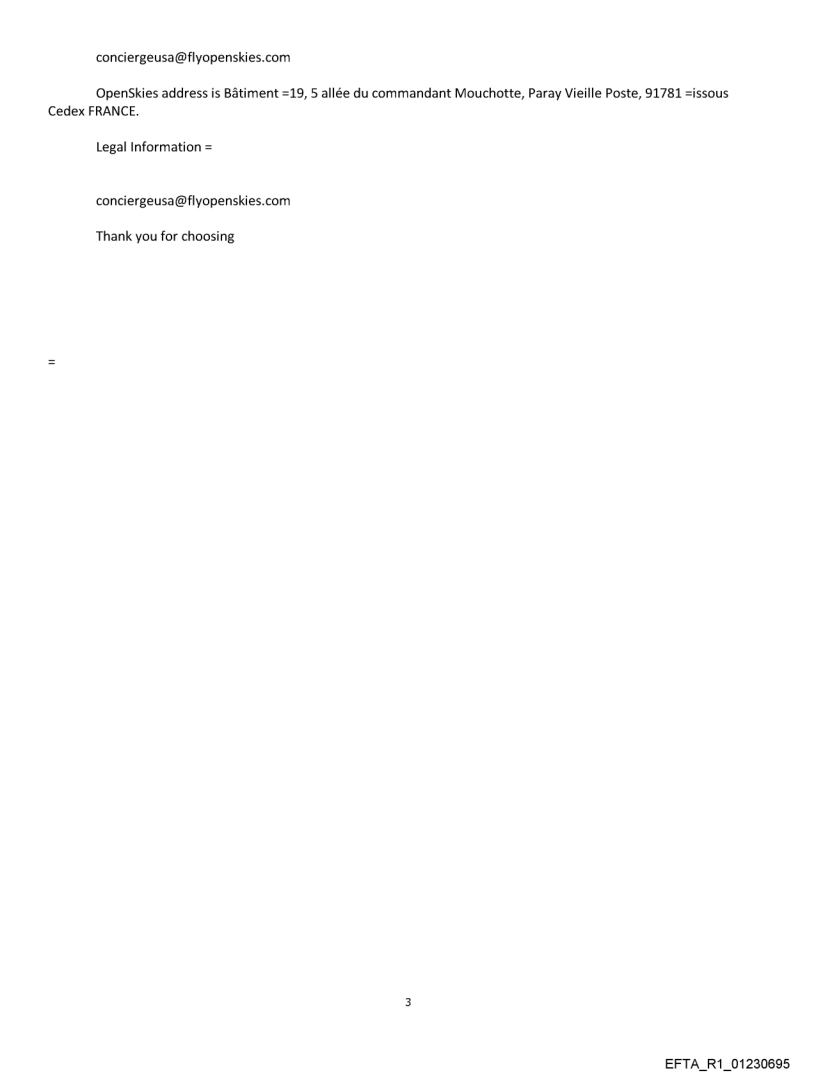 conciergeusa@flyopenskies.com

OpenSkies address is Bâtiment =19, 5 allée du commandant Mouchotte, Paray Vieille Poste, 91781 =issous Cedex FRANCE.

Legal Information =

conciergeusa@flyopenskies.com

Thank you for choosing

=

3

EFTA_R1_01230695